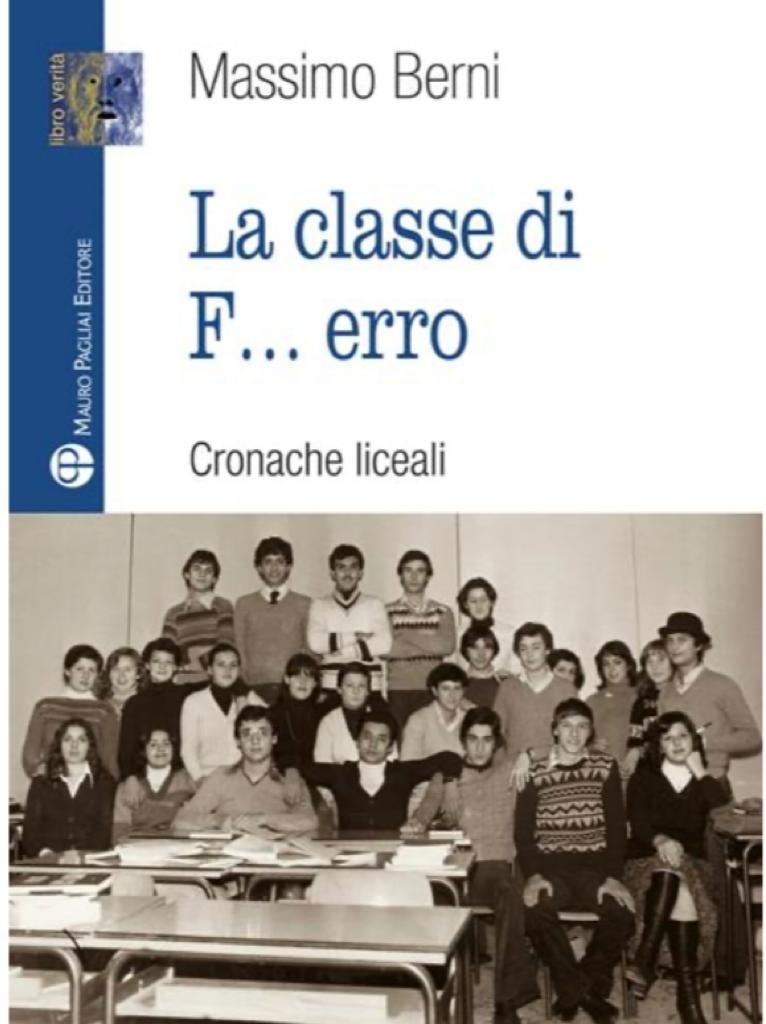 libro verità

MAURO PAGLIAI EDITORE

Massimo Berni

La classe di F... erro

Cronache liceali